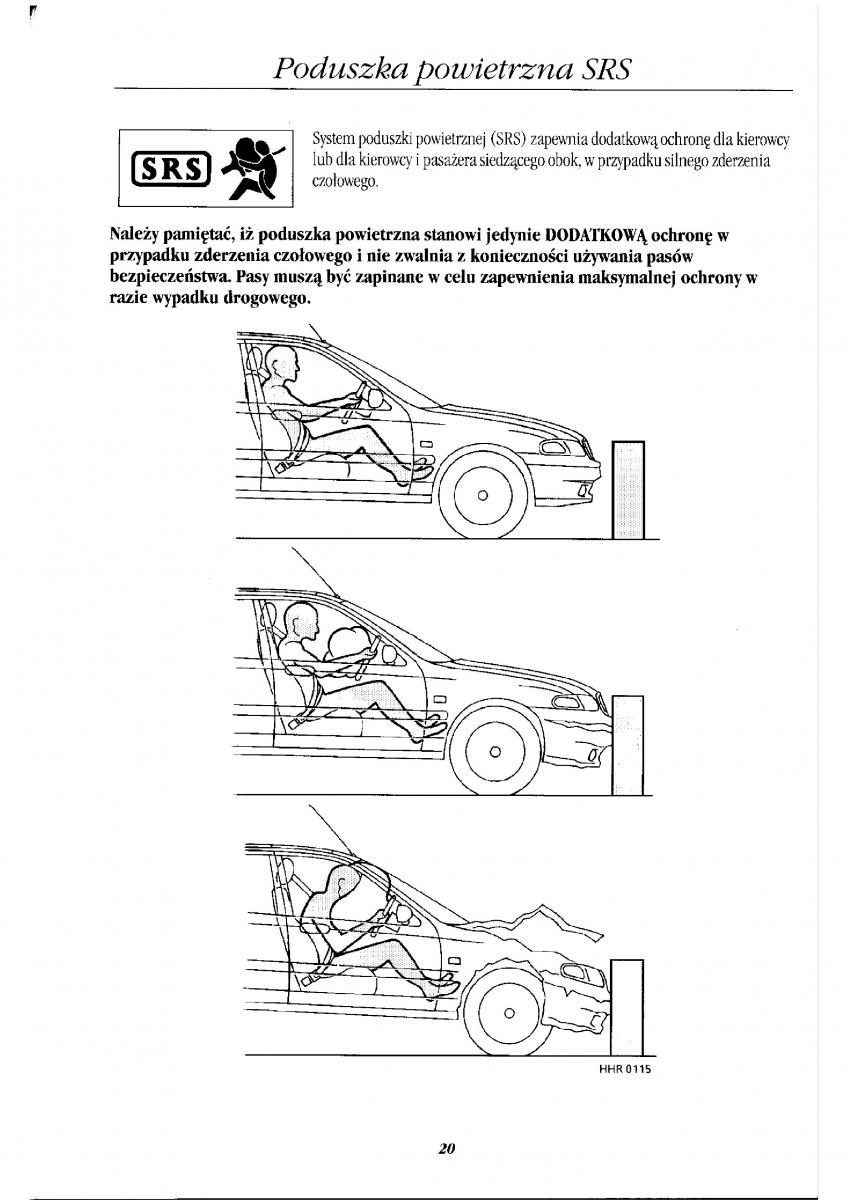 Poduszka powietrzna SRS

SRS

System poduszki powietrznej (SRS) zapewnia dodatkową ochronę dla kierowcy lub dla kierowcy i pasażera siedzącego obok, w przypadku silnego zderzenia czołowego.

Należy pamiętać, iż poduszka powietrzna stanowi jedynie DODATKOWĄ ochronę w przypadku zderzenia czołowego i nie zwalnia z konieczności używania pasów bezpieczeństwa. Pasy muszą być zapinane w celu zapewnienia maksymalnej ochrony w razie wypadku drogowego.

HHR 0115

20